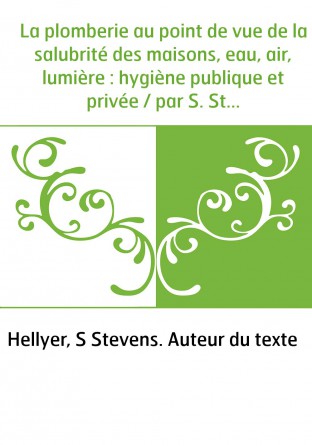 La plomberie au point de vue de la salubrité des maisons, eau, air, lumière : hygiène publique et privée / par S. St...

Hellyer, S Stevens. Auteur du texte